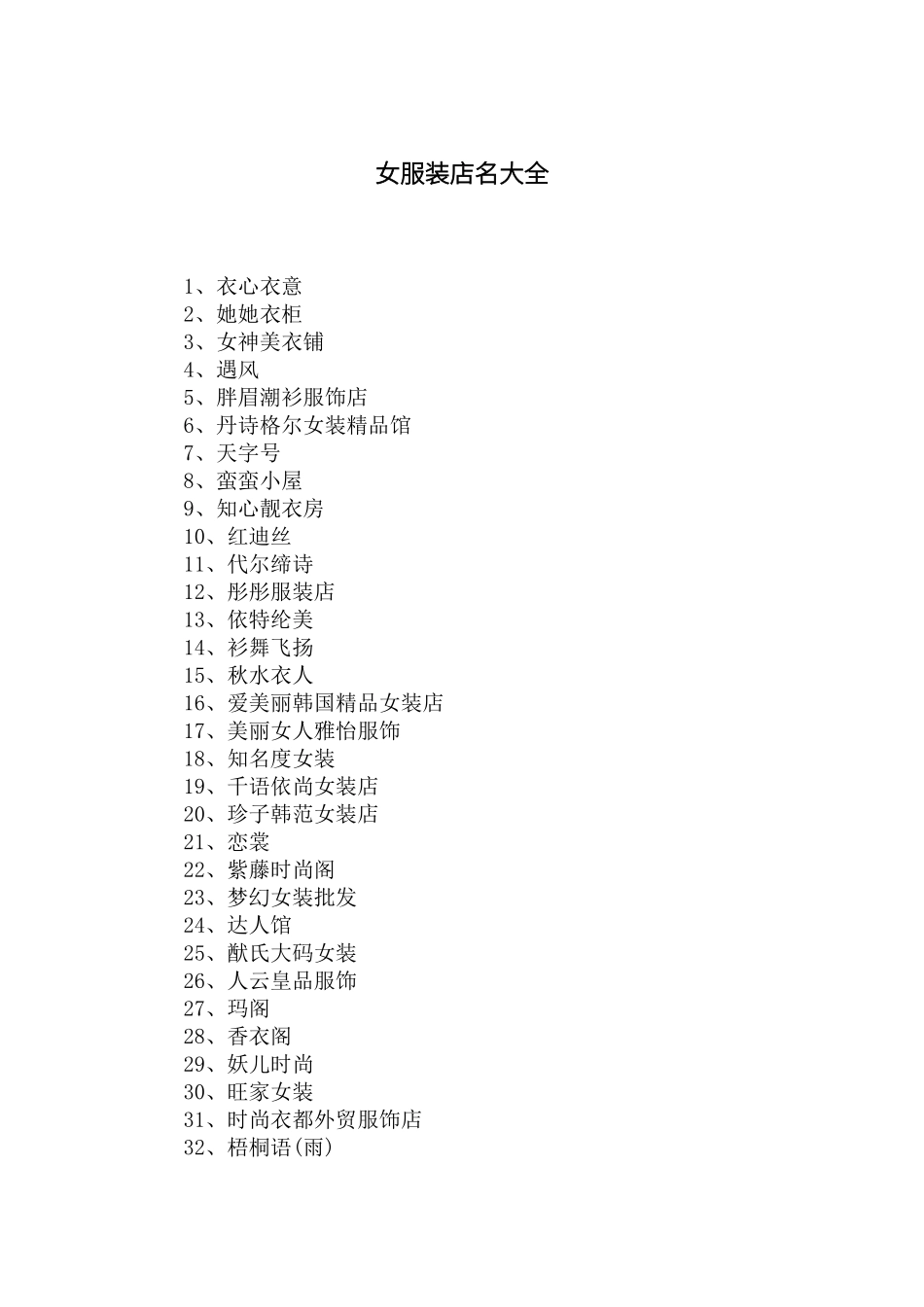 女服装店名大全

1、衣心衣意
2、她她衣柜
3、女神美衣铺
4、遇风
5、胖眉潮衫服饰店
6、丹诗格尔女装精品馆
7、天字号
8、蛮蛮小屋
9、知心靓衣房
10、红迪丝
11、代尔缔诗
12、彤彤服装店
13、依特纶美
14、衫舞飞扬
15、秋水衣人
16、爱美丽韩国精品女装店
17、美丽女人雅怡服饰
18、知名度女装
19、千语依尚女装店
20、珍子韩范女装店
21、恋裳
22、紫藤时尚阁
23、梦幻女装批发
24、达人馆
25、猷氏大码女装
26、人云皇品服饰
27、玛阁
28、香衣阁
29、妖儿时尚
30、旺家女装
31、时尚衣都外贸服饰店
32、梧桐语(雨)